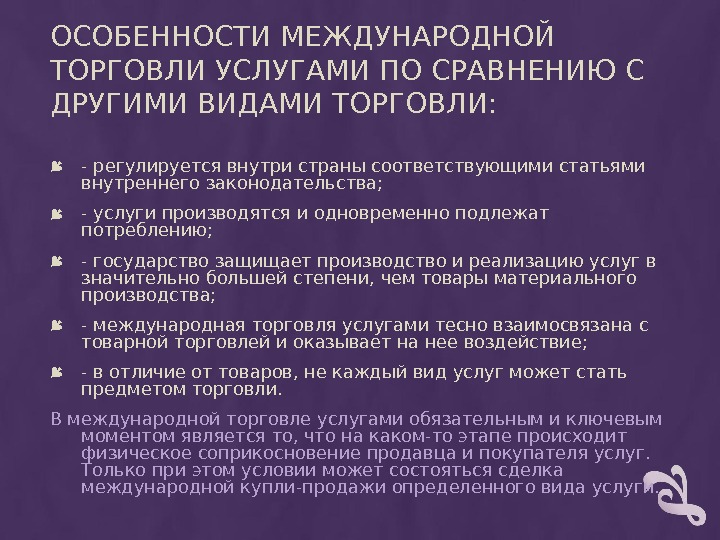 ОСОБЕННОСТИ МЕЖДУНАРОДНОЙ ТОРГОВЛИ УСЛУГАМИ ПО СРАВНЕНИЮ С ДРУГИМИ ВИДАМИ ТОРГОВЛИ:

- регулируется внутри страны соответствующими статьями внутреннего законодательства;

- услуги производятся и одновременно подлежат потреблению;

- государство защищает производство и реализацию услуг в значительно большей степени, чем товары материального производства;

- международная торговля услугами тесно взаимосвязана с товарной торговлей и оказывает на нее воздействие;

- в отличие от товаров, не каждый вид услуг может стать предметом торговли.

В международной торговле услугами обязательным и ключевым моментом является то, что на каком-то этапе происходит физическое соприкосновение продавца и покупателя услуг. Только при этом условии может состояться сделка международной купли-продажи определенного вида услуги.